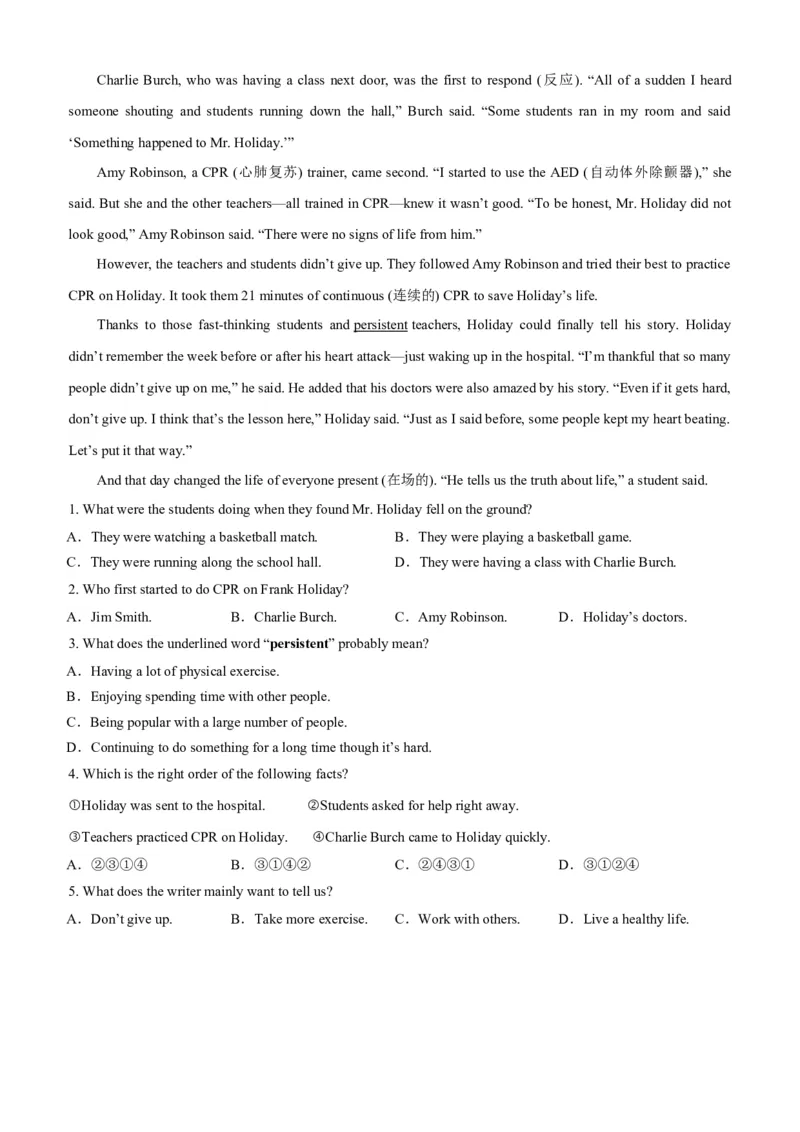 Charlie Burch, who was having a class next door, was the first to respond (反应). “All of a sudden I heard someone shouting and students running down the hall,” Burch said. “Some students ran in my room and said ‘Something happened to Mr. Holiday.’”

Amy Robinson, a CPR (心肺复苏) trainer, came second. “I started to use the AED (自动体外除颤器),” she said. But she and the other teachers—all trained in CPR—knew it wasn’t good. “To be honest, Mr. Holiday did not look good,” Amy Robinson said. “There were no signs of life from him.”

However, the teachers and students didn’t give up. They followed Amy Robinson and tried their best to practice CPR on Holiday. It took them 21 minutes of continuous (连续的) CPR to save Holiday’s life.

Thanks to those fast-thinking students and persistent teachers, Holiday could finally tell his story. Holiday didn’t remember the week before or after his heart attack—just waking up in the hospital. “I’m thankful that so many people didn’t give up on me,” he said. He added that his doctors were also amazed by his story. “Even if it gets hard, don’t give up. I think that’s the lesson here,” Holiday said. “Just as I said before, some people kept my heart beating. Let’s put it that way.”

And that day changed the life of everyone present (在场的). “He tells us the truth about life,” a student said.

1. What were the students doing when they found Mr. Holiday fell on the ground?

A．They were watching a basketball match.
B．They were playing a basketball game.
C．They were running along the school hall.
D．They were having a class with Charlie Burch.

2. Who first started to do CPR on Frank Holiday?

A．Jim Smith.
B．Charlie Burch.
C．Amy Robinson.
D．Holiday’s doctors.

3. What does the underlined word “persistent” probably mean?

A．Having a lot of physical exercise.
B．Enjoying spending time with other people.
C．Being popular with a large number of people.
D．Continuing to do something for a long time though it’s hard.

4. Which is the right order of the following facts?

①Holiday was sent to the hospital.
②Students asked for help right away.
③Teachers practiced CPR on Holiday.
④Charlie Burch came to Holiday quickly.

A．②③①④
B．③①④②
C．②④③①
D．③①②④

5. What does the writer mainly want to tell us?

A．Don’t give up.
B．Take more exercise.
C．Work with others.
D．Live a healthy life.